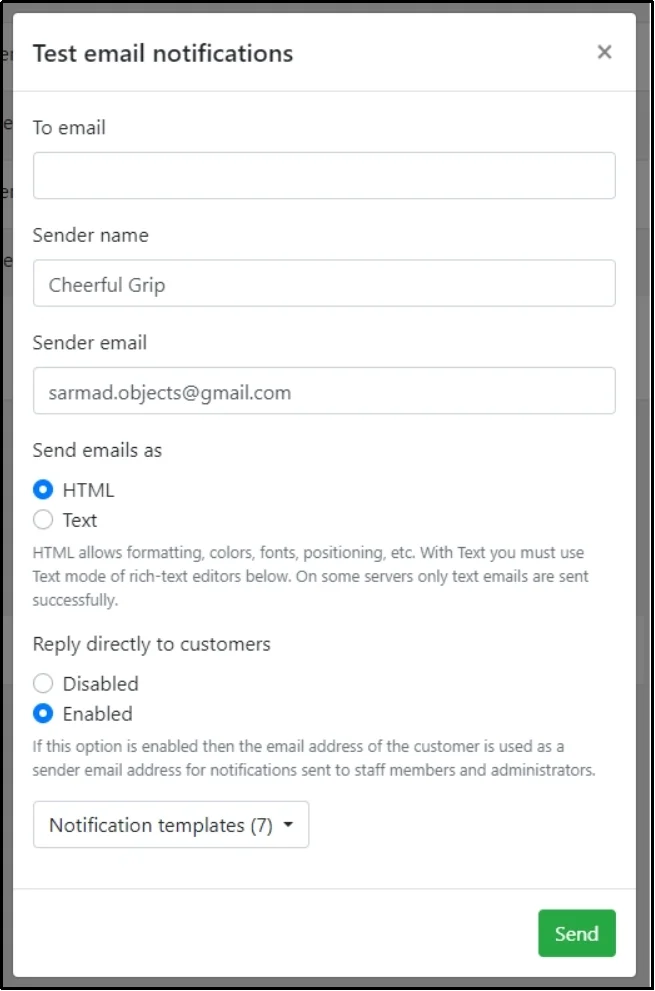 Test email notifications ×

To email

Sender name

Cheerful Grip

Sender email

sarmad.objects@gmail.com

Send emails as

HTML

Text

HTML allows formatting, colors, fonts, positioning, etc. With Text you must use Text mode of rich-text editors below. On some servers only text emails are sent successfully.

Reply directly to customers

Disabled

Enabled

If this option is enabled then the email address of the customer is used as a sender email address for notifications sent to staff members and administrators.

Notification templates (7)

Send